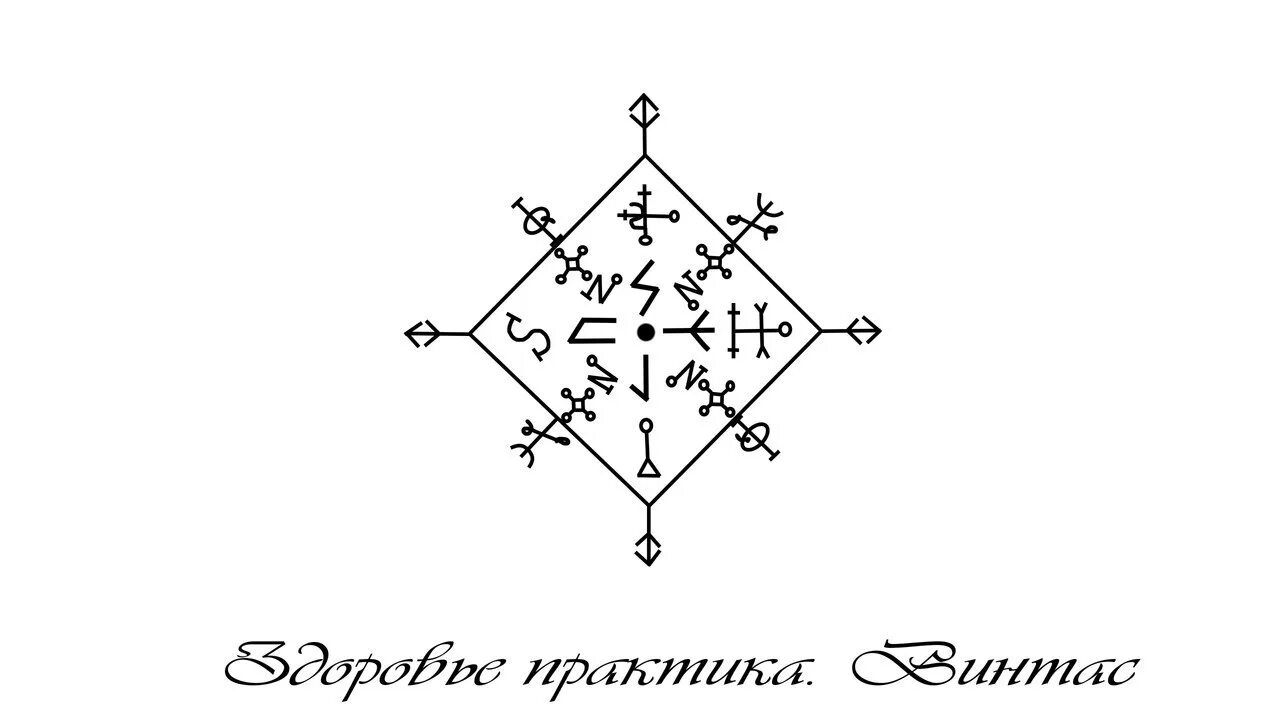 Здоровье практика. Винтас